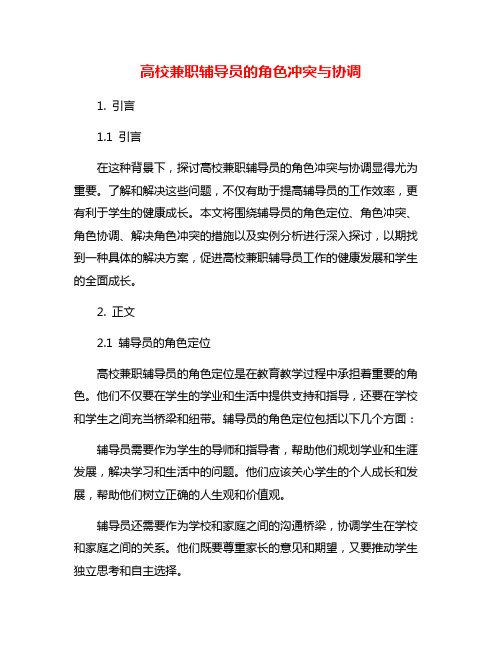 高校兼职辅导员的角色冲突与协调

1. 引言

1.1 引言

在这种背景下，探讨高校兼职辅导员的角色冲突与协调显得尤为重要。了解和解决这些问题，不仅有助于提高辅导员的工作效率，更有利于学生的健康成长。本文将围绕辅导员的角色定位、角色冲突、角色协调、解决角色冲突的措施以及实例分析进行深入探讨，以期找到一种具体的解决方案，促进高校兼职辅导员工作的健康发展和学生的全面成长。

2. 正文

2.1 辅导员的角色定位

高校兼职辅导员的角色定位是在教育教学过程中承担着重要的角色。他们不仅要在学生的学业和生活中提供支持和指导，还要在学校和学生之间充当桥梁和纽带。辅导员的角色定位包括以下几个方面：

辅导员需要作为学生的导师和指导者，帮助他们规划学业和生涯发展，解决学习和生活中的问题。他们应该关心学生的个人成长和发展，帮助他们树立正确的人生观和价值观。

辅导员还需要作为学校和家庭之间的沟通桥梁，协调学生在学校和家庭之间的关系。他们既要尊重家长的意见和期望，又要推动学生独立思考和自主选择。